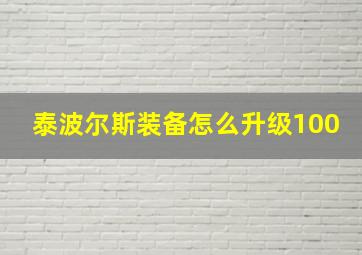 泰波尔斯装备怎么升级100